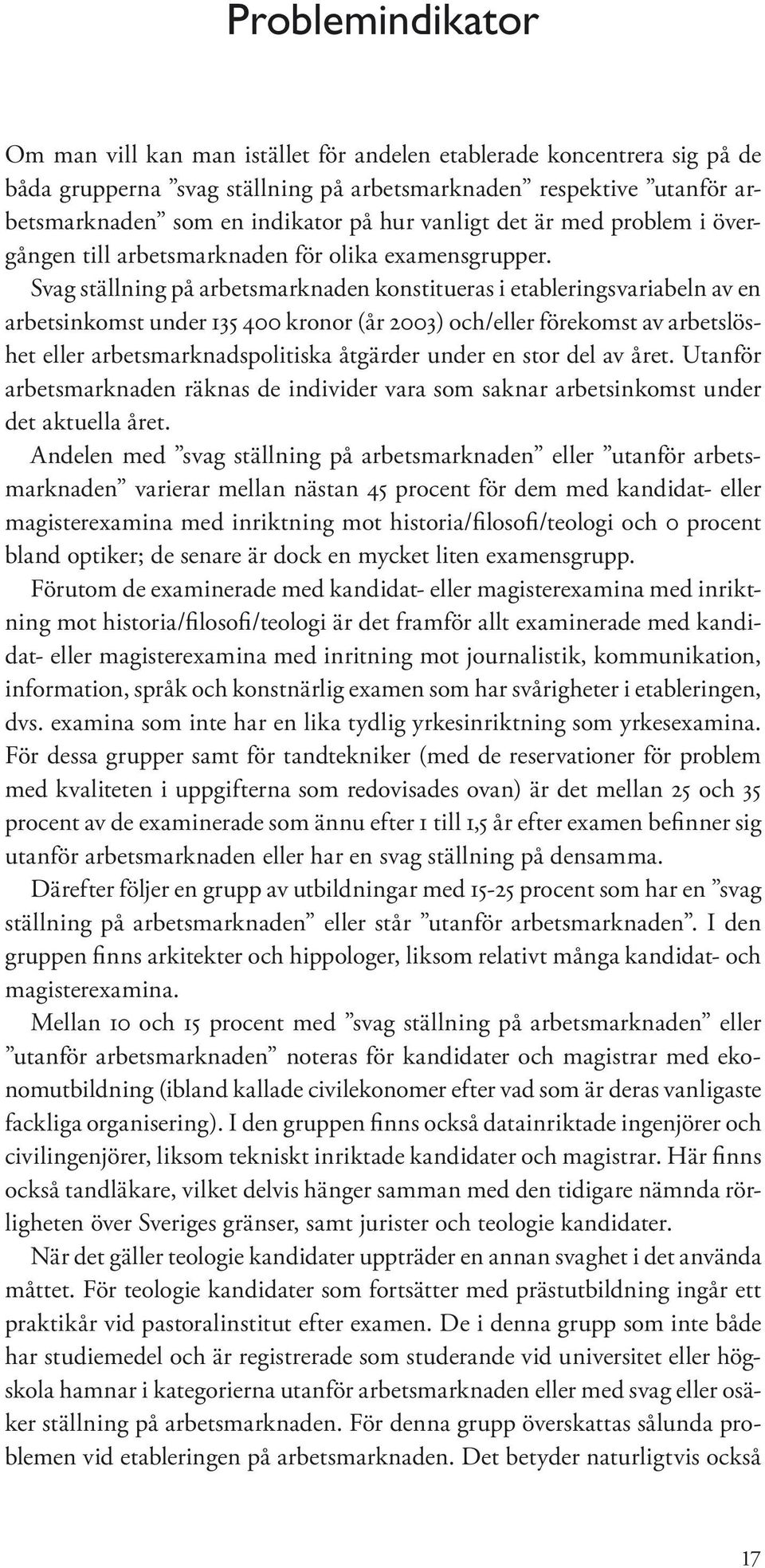 Problemindikator

Om man vill kan man istället för andelen etablerade koncentrera sig på de båda grupperna ”svag ställning på arbetsmarknaden” respektive ”utanför arbetsmarknaden” som en indikator på hur vanligt det är med problem i övergången till arbetsmarknaden för olika examensgrupper.

Svag ställning på arbetsmarknaden konstitueras i etableringsvariabeln av en arbetsinkomst under 135 400 kronor (år 2003) och/eller förekomst av arbetslöshet eller arbetsmarknadspolitiska åtgärder under en stor del av året. Utanför arbetsmarknaden räknas de individer vara som saknar arbetsinkomst under det aktuella året.

Andelen med ”svag ställning på arbetsmarknaden” eller ”utanför arbetsmarknaden” varierar mellan nästan 45 procent för dem med kandidat- eller magisterexamina med inriktning mot historia/filosofi/teologi och 0 procent bland optiker; de senare är dock en mycket liten examensgrupp.

Förutom de examinerade med kandidat- eller magisterexamina med inriktning mot historia/filosofi/teologi är det framför allt examinerade med kandidat- eller magisterexamina med inritning mot journalistik, kommunikation, information, språk och konstnärlig examen som har svårigheter i etableringen, dvs. examina som inte har en lika tydlig yrkesinriktning som yrkesexamina. För dessa grupper samt för tandtekniker (med de reservationer för problem med kvaliteten i uppgifterna som redovisades ovan) är det mellan 25 och 35 procent av de examinerade som ännu efter 1 till 1,5 år efter examen befinner sig utanför arbetsmarknaden eller har en svag ställning på densamma.

Därefter följer en grupp av utbildningar med 15-25 procent som har en ”svag ställning på arbetsmarknaden” eller står ”utanför arbetsmarknaden”. I den gruppen finns arkitekter och hippologer, liksom relativt många kandidat- och magisterexamina.

Mellan 10 och 15 procent med ”svag ställning på arbetsmarknaden” eller ”utanför arbetsmarknaden” noteras för kandidater och magistrar med ekonomutbildning (ibland kallade civilekonomer efter vad som är deras vanligaste fackliga organisering). I den gruppen finns också datainriktade ingenjörer och civilingenjörer, liksom tekniskt inriktade kandidater och magistrar. Här finns också tandläkare, vilket delvis hänger samman med den tidigare nämnda rörligheten över Sveriges gränser, samt jurister och teologie kandidater.

När det gäller teologie kandidater uppträder en annan svaghet i det använda måttet. För teologie kandidater som fortsätter med prästutbildning ingår ett praktikår vid pastoralinstitut efter examen. De i denna grupp som inte både har studiemedel och är registrerade som studerande vid universitet eller högskola hamnar i kategorierna utanför arbetsmarknaden eller med svag eller osäker ställning på arbetsmarknaden. För denna grupp överskattas sålunda problemen vid etableringen på arbetsmarknaden. Det betyder naturligtvis också

17